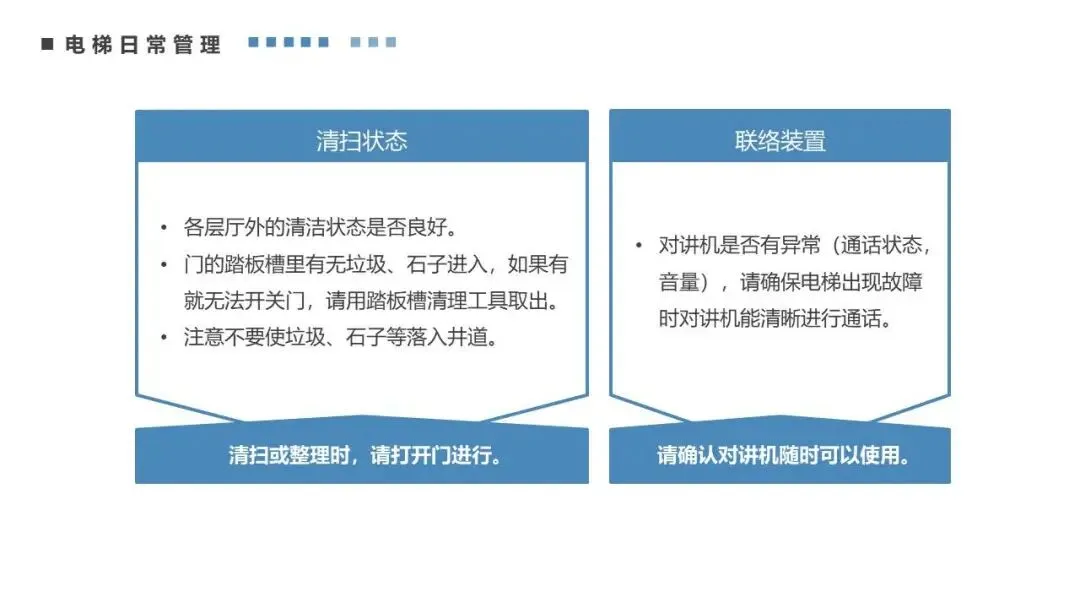 ■ 电梯日常管理

清扫状态

• 各层厅外的清洁状态是否良好。
• 门的踏板槽里有无垃圾、石子进入，如果有就无法开关门，请用踏板槽清理工具取出。
• 注意不要使垃圾、石子等落入井道。

清扫或整理时，请打开门进行。

联络装置

• 对讲机是否有异常（通话状态，音量），请确保电梯出现故障时对讲机能清晰进行通话。

请确认对讲机随时可以使用。